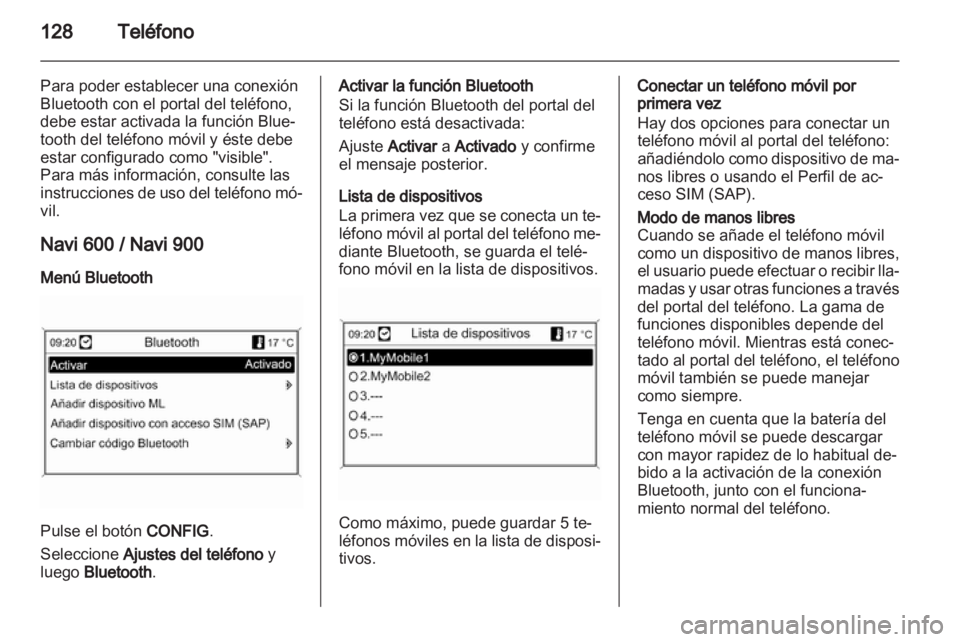 128 Teléfono

Para poder establecer una conexión Bluetooth con el portal del teléfono, debe estar activada la función Bluetooth del teléfono móvil y éste debe estar configurado como "visible". Para más información, consulte las instrucciones de uso del teléfono móvil.

Navi 600 / Navi 900

Menú Bluetooth

09:20 Bluetooth 17 °C
Activar Activado
Lista de dispositivos
Añadir dispositivo ML
Añadir dispositivo con acceso SIM (SAP)
Cambiar código Bluetooth

Pulse el botón CONFIG.

Seleccione Ajustes del teléfono y luego Bluetooth.

Activar la función Bluetooth
Si la función Bluetooth del portal del teléfono está desactivada:

Ajuste Activar a Activado y confirme el mensaje posterior.

Lista de dispositivos
La primera vez que se conecta un teléfono móvil al portal del teléfono mediante Bluetooth, se guarda el teléfono móvil en la lista de dispositivos.

09:20 Lista de dispositivos 17 °C
1.MyMobile1
2.MyMobile2
3.---
4.---
5.---

Como máximo, puede guardar 5 teléfonos móviles en la lista de dispositivos.

Conectar un teléfono móvil por primera vez
Hay dos opciones para conectar un teléfono móvil al portal del teléfono: añadiéndolo como dispositivo de manos libres o usando el Perfil de acceso SIM (SAP).

Modo de manos libres
Cuando se añade el teléfono móvil como un dispositivo de manos libres, el usuario puede efectuar o recibir llamadas y usar otras funciones a través del portal del teléfono. La gama de funciones disponibles depende del teléfono móvil. Mientras está conectado al portal del teléfono, el teléfono móvil también se puede manejar como siempre.

Tenga en cuenta que la batería del teléfono móvil se puede descargar con mayor rapidez de lo habitual debido a la activación de la conexión Bluetooth, junto con el funcionamiento normal del teléfono.

carmanualsonline.info